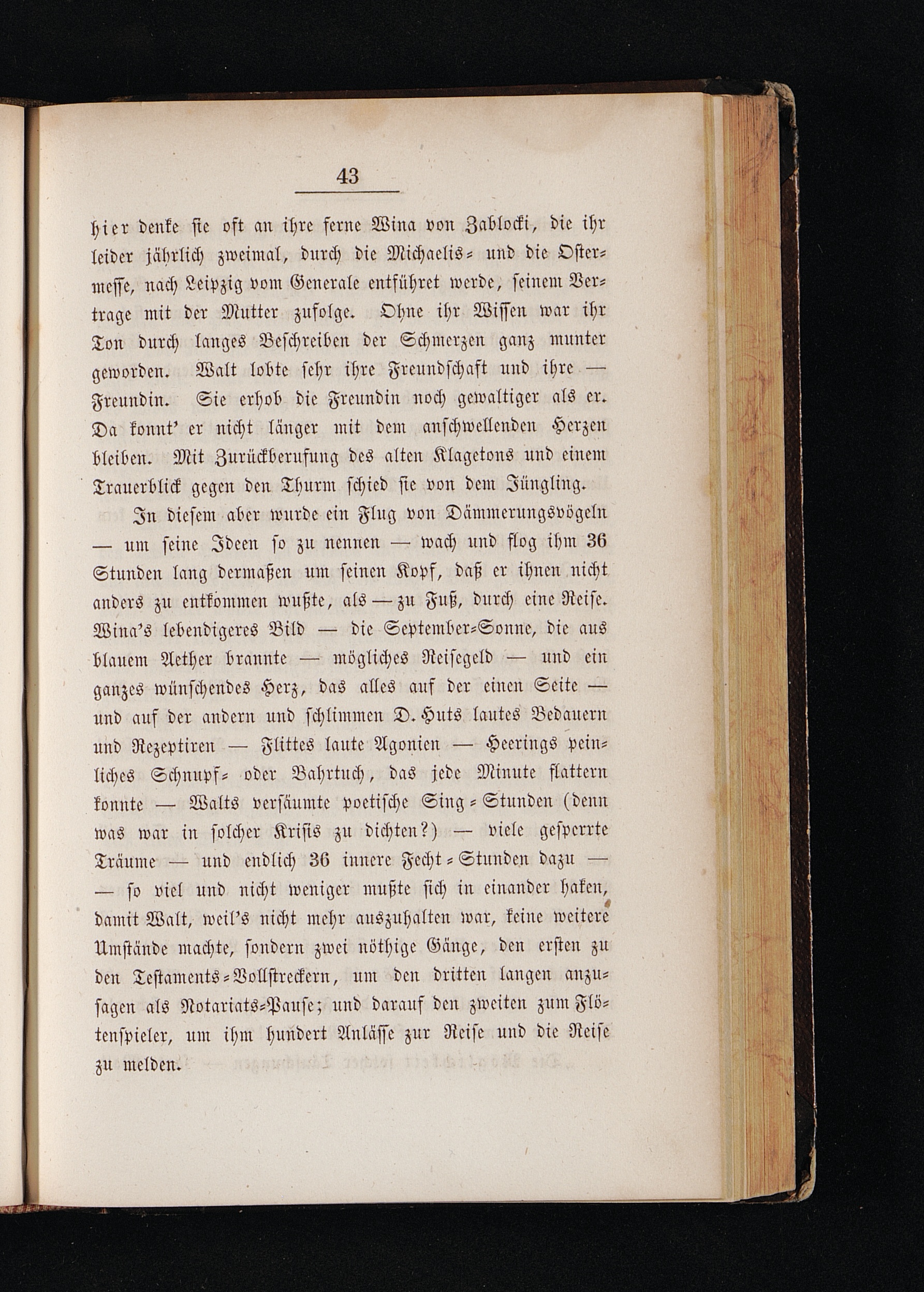 43

hier denke sie oft an ihre ferne Wina von Zablocki, die ihr leider jährlich zweimal, durch die Michaelis- und die Ostermesse, nach Leipzig vom Generale entführet werde, seinem Vertrage mit der Mutter zufolge. Ohne ihr Wissen war ihr Ton durch langes Beschreiben der Schmerzen ganz munter geworden. Walt lobte sehr ihre Freundschaft und ihre — Freundin. Sie erhob die Freundin noch gewaltiger als er. Da konnt' er nicht länger mit dem anschwellenden Herzen bleiben. Mit Zurückberufung des alten Klagetons und einem Trauerblick gegen den Thurm schied sie von dem Jüngling.

In diesem aber wurde ein Flug von Dämmerungsvögeln — um seine Ideen so zu nennen — wach und flog ihm 36 Stunden lang dermaßen um seinen Kopf, daß er ihnen nicht anders zu entkommen wußte, als — zu Fuß, durch eine Reise. Wina's lebendigeres Bild — die September-Sonne, die aus blauem Aether brannte — mögliches Reisegeld — und ein ganzes wünschendes Herz, das alles auf der einen Seite — und auf der andern und schlimmen D. Huts lautes Bedauern und Rezeptiren — Flittes laute Agonien — Heerings peinliches Schnupf- oder Bahrtuch, das jede Minute flattern konnte — Walts versäumte poetische Sing-Stunden (denn was war in solcher Krisis zu dichten?) — viele gesperrte Träume — und endlich 36 innere Fecht-Stunden dazu — — so viel und nicht weniger mußte sich in einander haken, damit Walt, weil's nicht mehr auszuhalten war, keine weitere Umstände machte, sondern zwei nöthige Gänge, den ersten zu den Testaments-Vollstreckern, um den dritten langen anzusagen als Notariats-Pause; und darauf den zweiten zum Flötenspieler, um ihm hundert Anlässe zur Reise und die Reise zu melden.